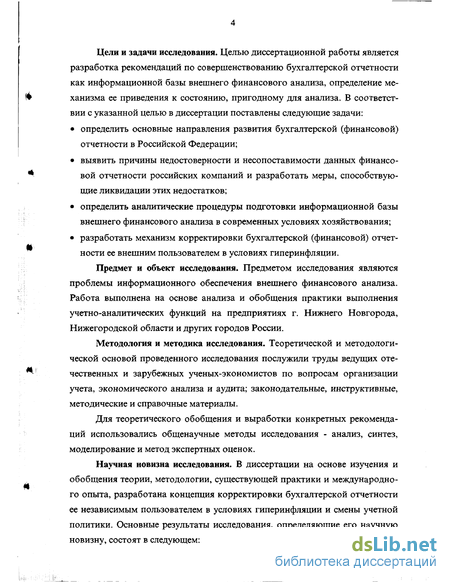 4

**Цели и задачи исследования.** Целью диссертационной работы является разработка рекомендаций по совершенствованию бухгалтерской отчетности как информационной базы внешнего финансового анализа, определение механизма ее приведения к состоянию, пригодному для анализа. В соответствии с указанной целью в диссертации поставлены следующие задачи:

• определить основные направления развития бухгалтерской (финансовой) отчетности в Российской Федерации;

• выявить причины недостоверности и несопоставимости данных финансовой отчетности российских компаний и разработать меры, способствующие ликвидации этих недостатков;

• определить аналитические процедуры подготовки информационной базы внешнего финансового анализа в современных условиях хозяйствования;

• разработать механизм корректировки бухгалтерской (финансовой) отчетности ее внешним пользователем в условиях гиперинфляции.

**Предмет и объект исследования.** Предметом исследования являются проблемы информационного обеспечения внешнего финансового анализа. Работа выполнена на основе анализа и обобщения практики выполнения учетно-аналитических функций на предприятиях г. Нижнего Новгорода, Нижегородской области и других городов России.

**Методология и методика исследования.** Теоретической и методологической основой проведенного исследования послужили труды ведущих отечественных и зарубежных ученых-экономистов по вопросам организации учета, экономического анализа и аудита; законодательные, инструктивные, методические и справочные материалы.

Для теоретического обобщения и выработки конкретных рекомендаций использовались общенаучные методы исследования - анализ, синтез, моделирование и метод экспертных оценок.

**Научная новизна исследования.** В диссертации на основе изучения и обобщения теории, методологии, существующей практики и международного опыта, разработана концепция корректировки бухгалтерской отчетности ее независимым пользователем в условиях гиперинфляции и смены учетной политики. Основные результаты исследования, определяющие его научную новизну, состоят в следующем:

dsLib.net
библиотека диссертаций